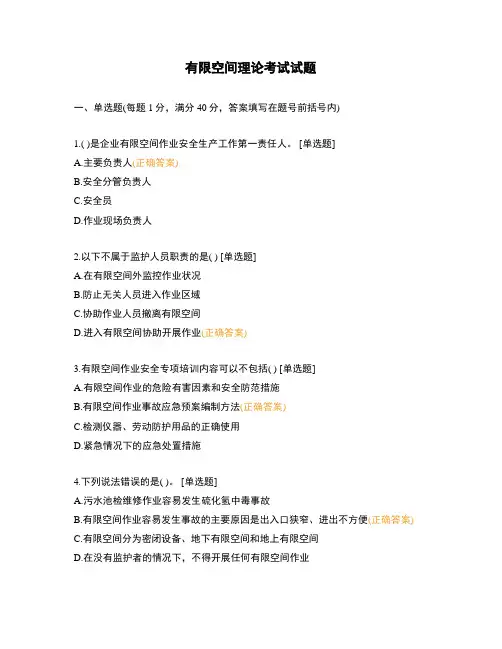 有限空间理论考试试题

一、单选题(每题 1 分，满分 40 分，答案填写在题号前括号内)

1.( )是企业有限空间作业安全生产工作第一责任人。 [单选题]
A.主要负责人(正确答案)
B.安全分管负责人
C.安全员
D.作业现场负责人

2.以下不属于监护人员职责的是( ) [单选题]
A.在有限空间外监控作业状况
B.防止无关人员进入作业区域
C.协助作业人员撤离有限空间
D.进入有限空间协助开展作业(正确答案)

3.有限空间作业安全专项培训内容可以不包括( ) [单选题]
A.有限空间作业的危险有害因素和安全防范措施
B.有限空间作业事故应急预案编制方法(正确答案)
C.检测仪器、劳动防护用品的正确使用
D.紧急情况下的应急处置措施

4.下列说法错误的是( )。 [单选题]
A.污水池检维修作业容易发生硫化氢中毒事故
B.有限空间作业容易发生事故的主要原因是出入口狭窄、进出不方便(正确答案)
C.有限空间分为密闭设备、地下有限空间和地上有限空间
D.在没有监护者的情况下，不得开展任何有限空间作业